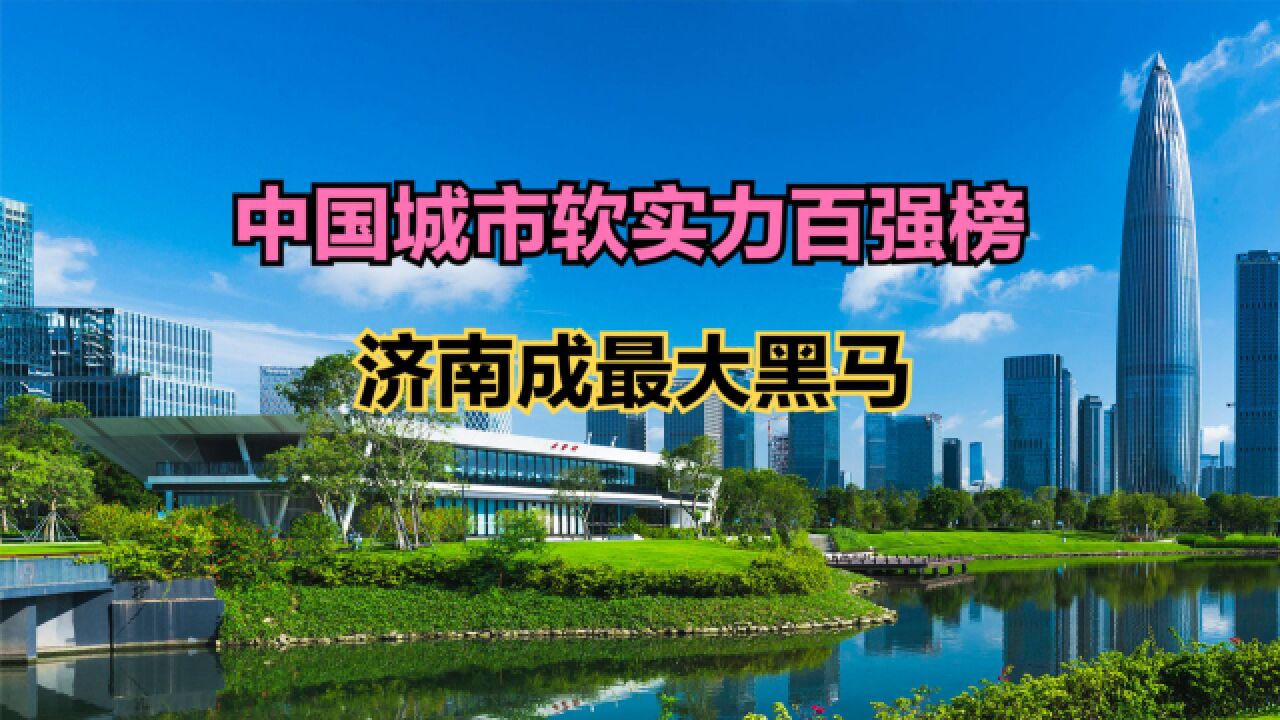 中国城市软实力百强榜

济南成最大黑马